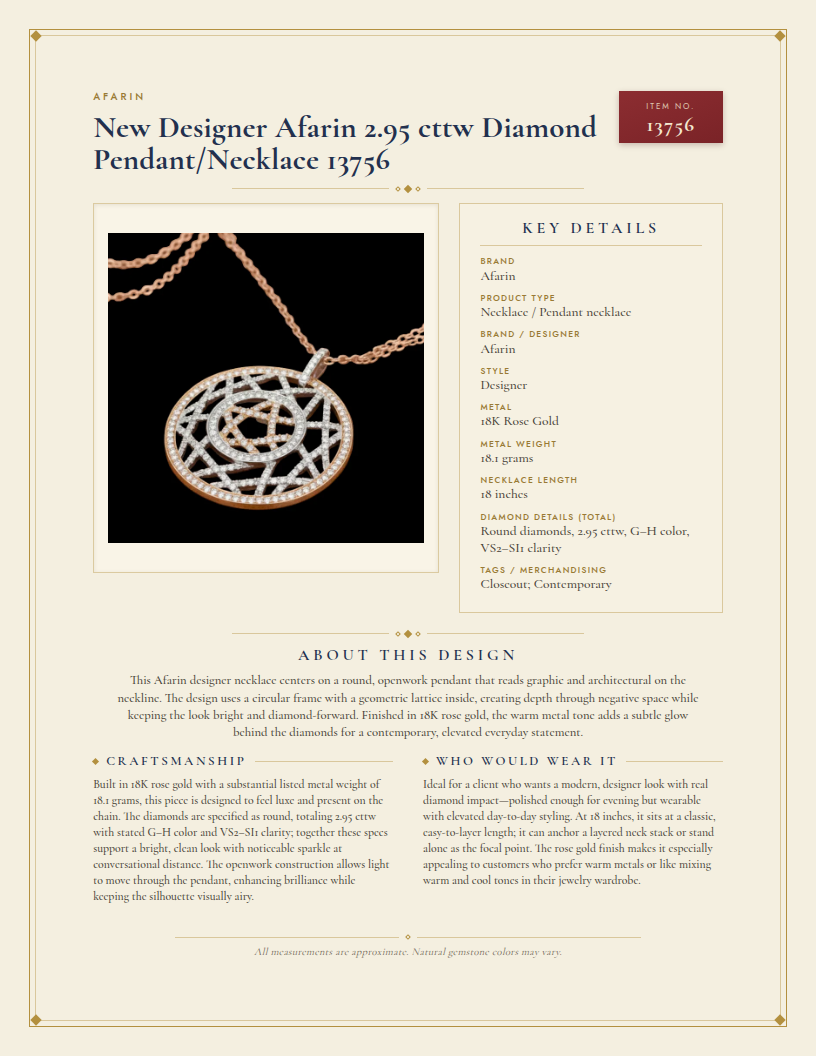 AFARIN

New Designer Afarin 2.95 cttw Diamond Pendant/Necklace 13756

ITEM NO.
13756

KEY DETAILS

BRAND
Afarin

PRODUCT TYPE
Necklace / Pendant necklace

BRAND / DESIGNER
Afarin

STYLE
Designer

METAL
18K Rose Gold

METAL WEIGHT
18.1 grams

NECKLACE LENGTH
18 inches

DIAMOND DETAILS (TOTAL)
Round diamonds, 2.95 cttw, G–H color, VS2–SI1 clarity

TAGS / MERCHANDISING
Closeout; Contemporary

ABOUT THIS DESIGN

This Afarin designer necklace centers on a round, openwork pendant that reads graphic and architectural on the neckline. The design uses a circular frame with a geometric lattice inside, creating depth through negative space while keeping the look bright and diamond-forward. Finished in 18K rose gold, the warm metal tone adds a subtle glow behind the diamonds for a contemporary, elevated everyday statement.

CRAFTSMANSHIP

Built in 18K rose gold with a substantial listed metal weight of 18.1 grams, this piece is designed to feel luxe and present on the chain. The diamonds are specified as round, totaling 2.95 cttw with stated G–H color and VS2–SI1 clarity; together these specs support a bright, clean look with noticeable sparkle at conversational distance. The openwork construction allows light to move through the pendant, enhancing brilliance while keeping the silhouette visually airy.

WHO WOULD WEAR IT

Ideal for a client who wants a modern, designer look with real diamond impact—polished enough for evening but wearable with elevated day-to-day styling. At 18 inches, it sits at a classic, easy-to-layer length; it can anchor a layered neck stack or stand alone as the focal point. The rose gold finish makes it especially appealing to customers who prefer warm metals or like mixing warm and cool tones in their jewelry wardrobe.

All measurements are approximate. Natural gemstone colors may vary.